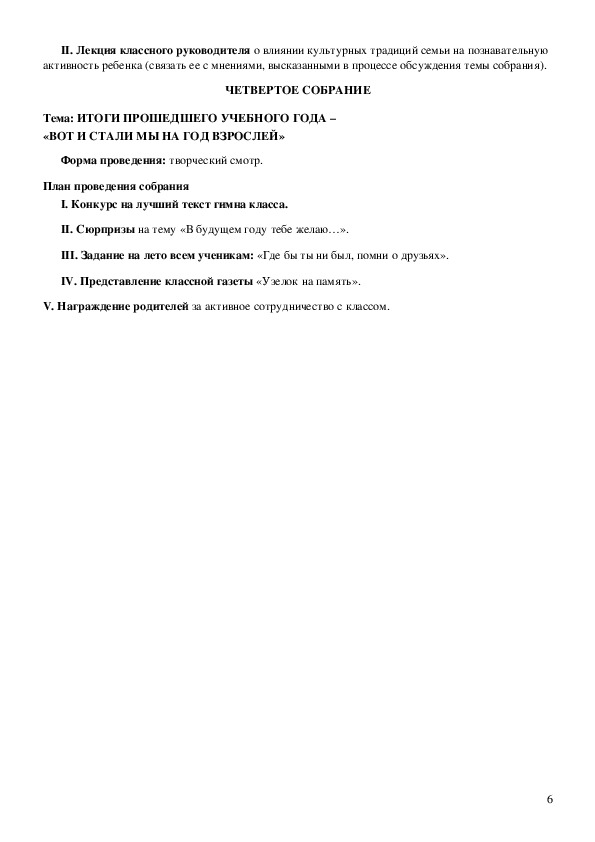 II. Лекция классного руководителя о влиянии культурных традиций семьи на познавательную активность ребенка (связать ее с мнениями, высказанными в процессе обсуждения темы собрания).

ЧЕТВЕРТОЕ СОБРАНИЕ

Тема: ИТОГИ ПРОШЕДШЕГО УЧЕБНОГО ГОДА – «ВОТ И СТАЛИ МЫ НА ГОД ВЗРОСЛЕЙ»

Форма проведения: творческий смотр.

План проведения собрания

I. Конкурс на лучший текст гимна класса.

II. Сюрпризы на тему «В будущем году тебе желаю…».

III. Задание на лето всем ученикам: «Где бы ты ни был, помни о друзьях».

IV. Представление классной газеты «Узелок на память».

V. Награждение родителей за активное сотрудничество с классом.

6